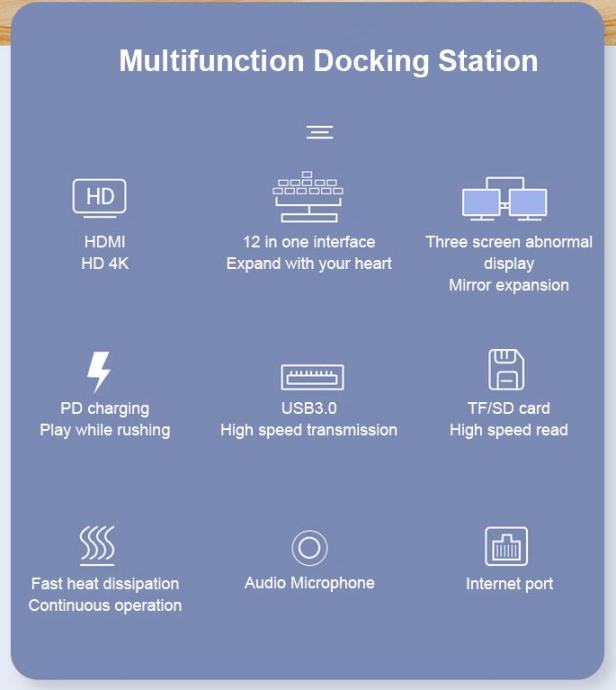 Multifunction Docking Station

HD

HDMI
HD 4K

12 in one interface
Expand with your heart

Three screen abnormal display
Mirror expansion

PD charging
Play while rushing

USB3.0
High speed transmission

TF/SD card
High speed read

Fast heat dissipation
Continuous operation

Audio Microphone

Internet port